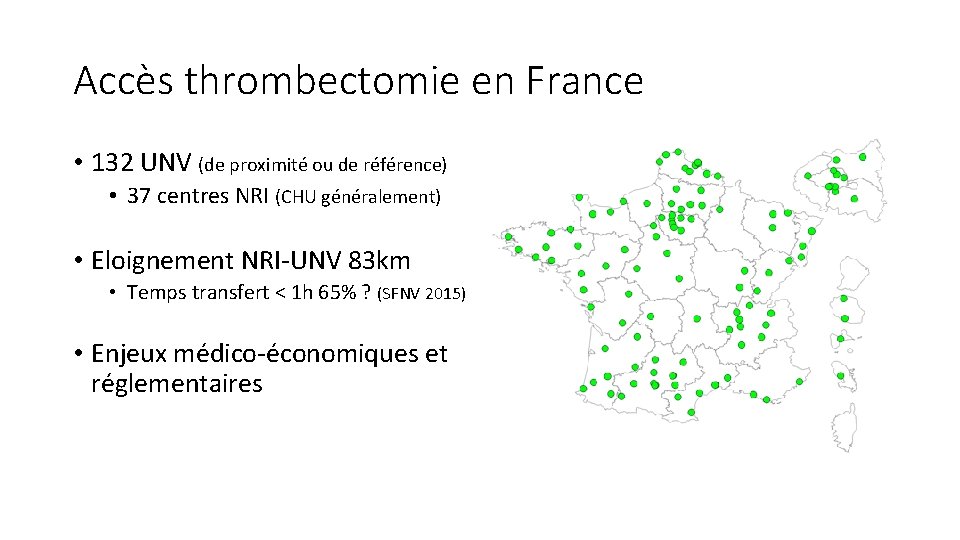 Accès thrombectomie en France

• 132 UNV (de proximité ou de référence)
  • 37 centres NRI (CHU généralement)

• Eloignement NRI-UNV 83km
  • Temps transfert < 1h 65% ? (SFNV 2015)

• Enjeux médico-économiques et réglementaires